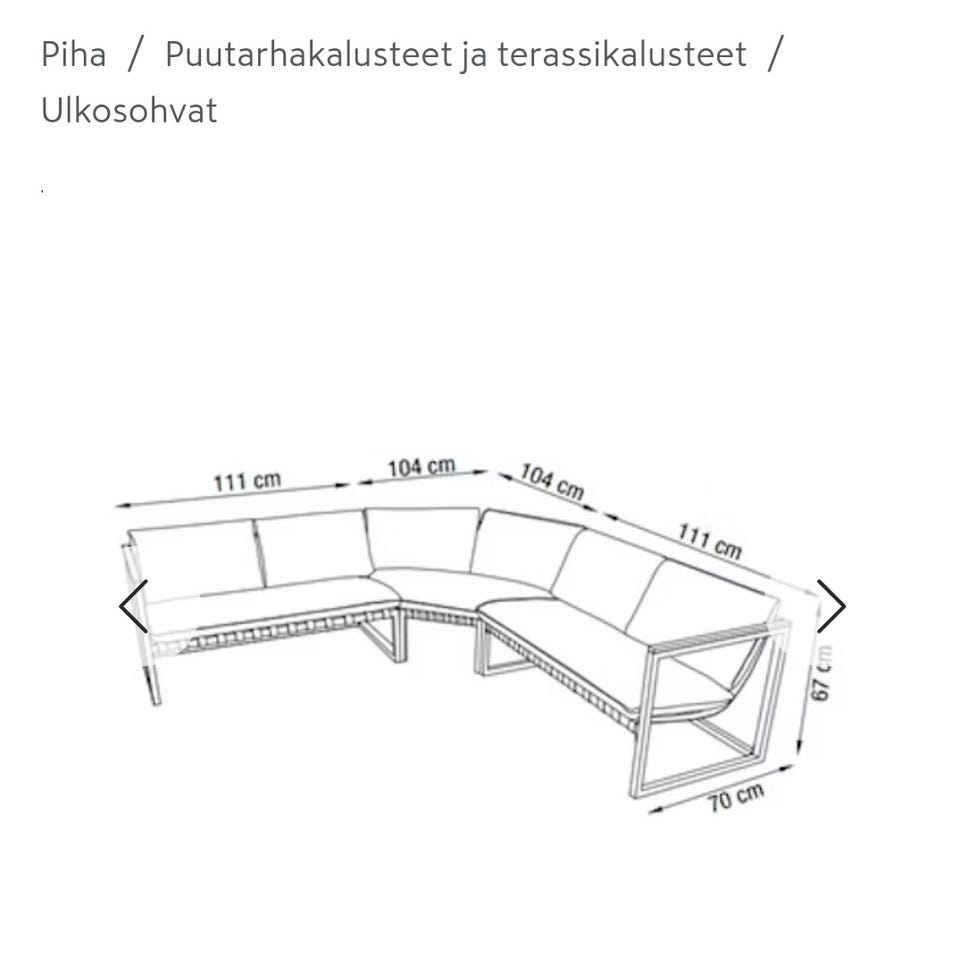 Piha / Puutarhakalusteet ja terassikalusteet / Ulkosohvat

111 cm
104 cm
104 cm
111 cm
67 cm
70 cm